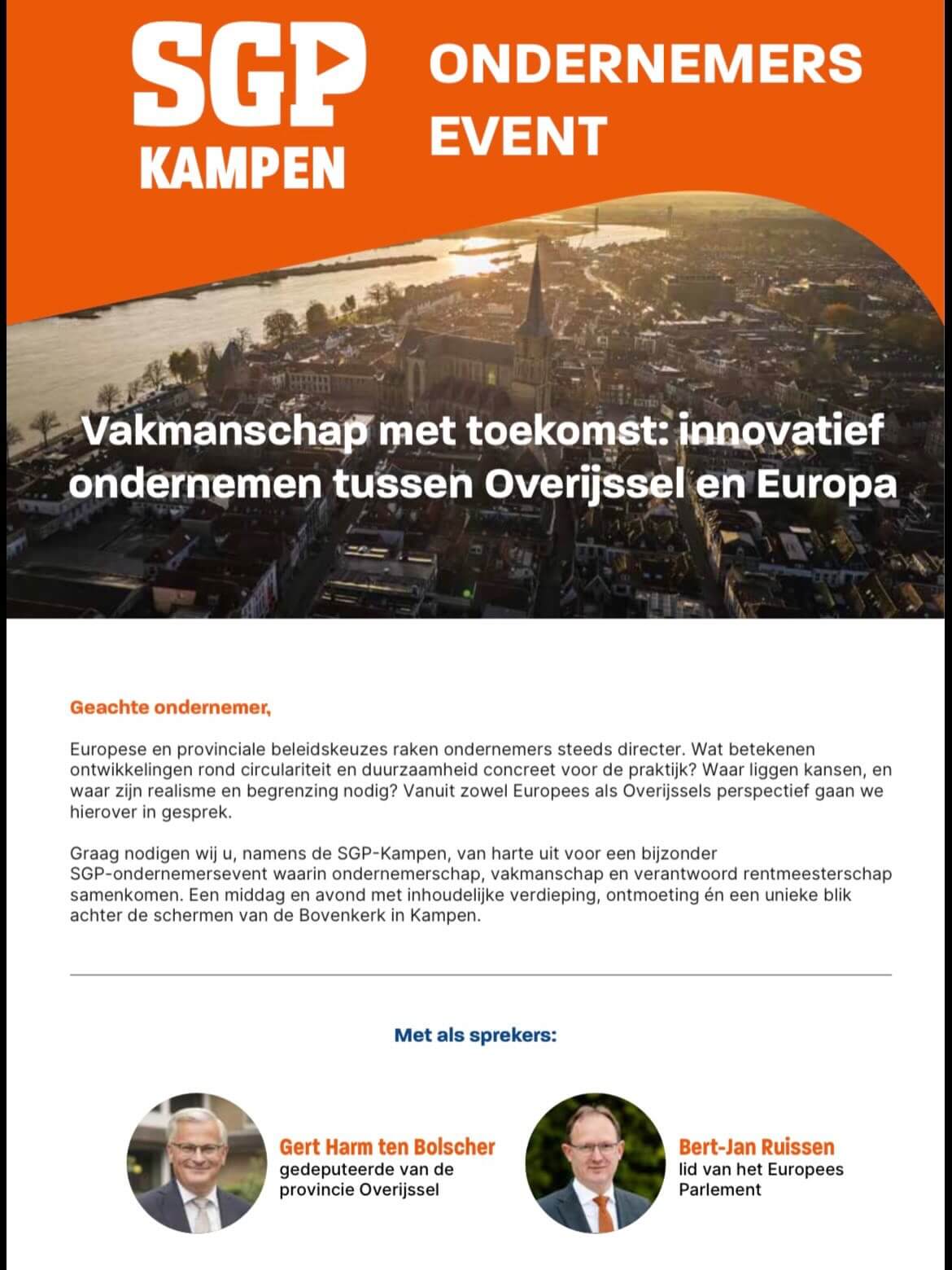 SGP KAMPEN

ONDERNEMERS EVENT

Vakmanschap met toekomst: innovatief ondernemen tussen Overijssel en Europa

Geachte ondernemer,

Europese en provinciale beleidskeuzes raken ondernemers steeds directer. Wat betekenen ontwikkelingen rond circulariteit en duurzaamheid concreet voor de praktijk? Waar liggen kansen, en waar zijn realisme en begrenzing nodig? Vanuit zowel Europees als Overijssels perspectief gaan we hierover in gesprek.

Graag nodigen wij u, namens de SGP-Kampen, van harte uit voor een bijzonder SGP-ondernemersevent waarin ondernemerschap, vakmanschap en verantwoord rentmeesterschap samenkomen. Een middag en avond met inhoudelijke verdieping, ontmoeting én een unieke blik achter de schermen van de Bovenkerk in Kampen.

Met als sprekers:

Gert Harm ten Bolscher
gedeputeerde van de provincie Overijssel

Bert-Jan Ruissen
lid van het Europees Parlement